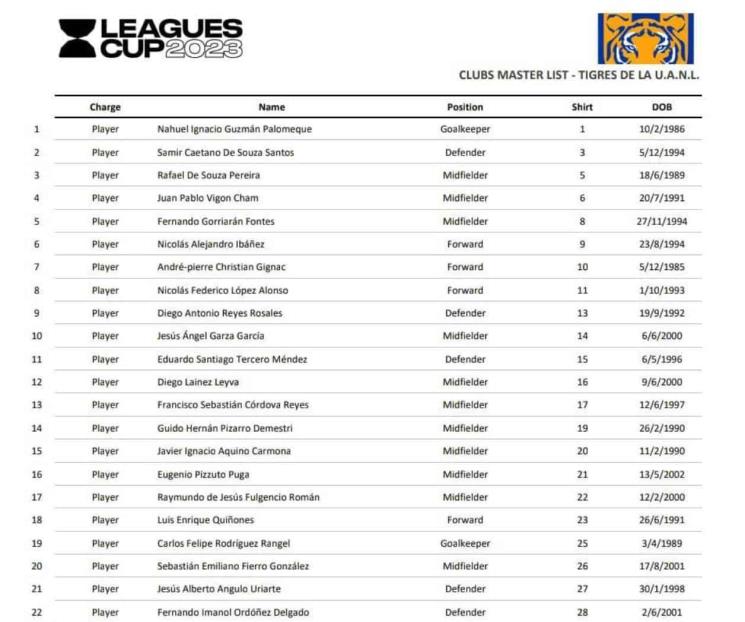 LEAGUES CUP 2023

CLUBS MASTER LIST - TIGRES DE LA U.A.N.L.

|  | Charge | Name | Position | Shirt | DOB |
|---|---|---|---|---|---|
| 1 | Player | Nahuel Ignacio Guzmán Palomeque | Goalkeeper | 1 | 10/2/1986 |
| 2 | Player | Samir Caetano De Souza Santos | Defender | 3 | 5/12/1994 |
| 3 | Player | Rafael De Souza Pereira | Midfielder | 5 | 18/6/1989 |
| 4 | Player | Juan Pablo Vigon Cham | Midfielder | 6 | 20/7/1991 |
| 5 | Player | Fernando Gorriarán Fontes | Midfielder | 8 | 27/11/1994 |
| 6 | Player | Nicolás Alejandro Ibáñez | Forward | 9 | 23/8/1994 |
| 7 | Player | André-pierre Christian Gignac | Forward | 10 | 5/12/1985 |
| 8 | Player | Nicolás Federico López Alonso | Forward | 11 | 1/10/1993 |
| 9 | Player | Diego Antonio Reyes Rosales | Defender | 13 | 19/9/1992 |
| 10 | Player | Jesús Ángel Garza García | Midfielder | 14 | 6/6/2000 |
| 11 | Player | Eduardo Santiago Tercero Méndez | Defender | 15 | 6/5/1996 |
| 12 | Player | Diego Lainez Leyva | Midfielder | 16 | 9/6/2000 |
| 13 | Player | Francisco Sebastián Córdova Reyes | Midfielder | 17 | 12/6/1997 |
| 14 | Player | Guido Hernán Pizarro Demestri | Midfielder | 19 | 26/2/1990 |
| 15 | Player | Javier Ignacio Aquino Carmona | Midfielder | 20 | 11/2/1990 |
| 16 | Player | Eugenio Pizzuto Puga | Midfielder | 21 | 13/5/2002 |
| 17 | Player | Raymundo de Jesús Fulgencio Román | Midfielder | 22 | 12/2/2000 |
| 18 | Player | Luis Enrique Quiñones | Forward | 23 | 26/6/1991 |
| 19 | Player | Carlos Felipe Rodríguez Rangel | Goalkeeper | 25 | 3/4/1989 |
| 20 | Player | Sebastián Emiliano Fierro González | Midfielder | 26 | 17/8/2001 |
| 21 | Player | Jesús Alberto Angulo Uriarte | Defender | 27 | 30/1/1998 |
| 22 | Player | Fernando Imanol Ordóñez Delgado | Defender | 28 | 2/6/2001 |